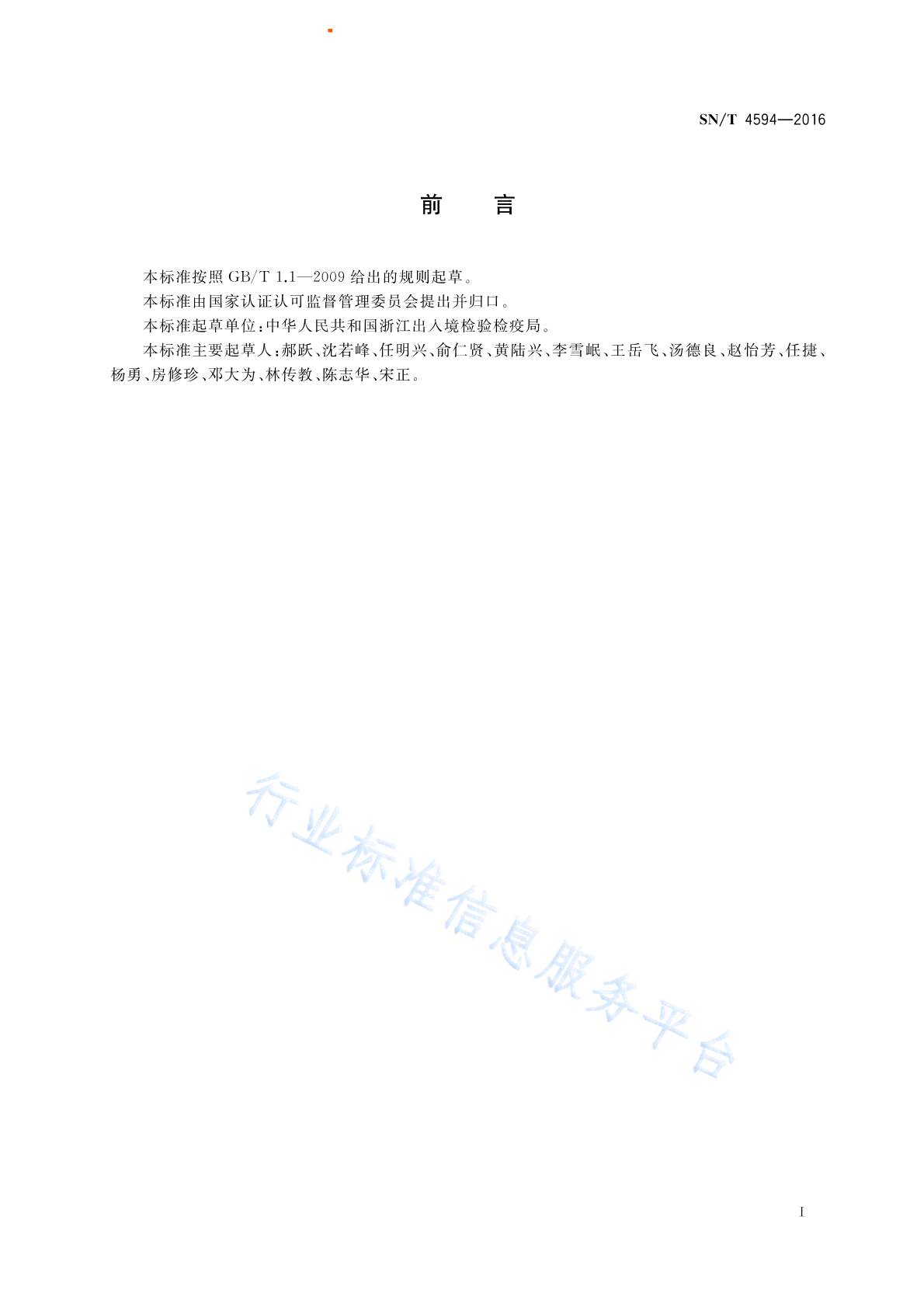 SN/T 4594—2016

前　　言

本标准按照 GB/T 1.1—2009 给出的规则起草。

本标准由国家认证认可监督管理委员会提出并归口。

本标准起草单位：中华人民共和国浙江出入境检验检疫局。

本标准主要起草人：郝跃、沈若峰、任明兴、俞仁贤、黄陆兴、李雪岷、王岳飞、汤德良、赵怡芳、任捷、杨勇、房修珍、邓大为、林传教、陈志华、宋正。

行业标准信息服务平台

I